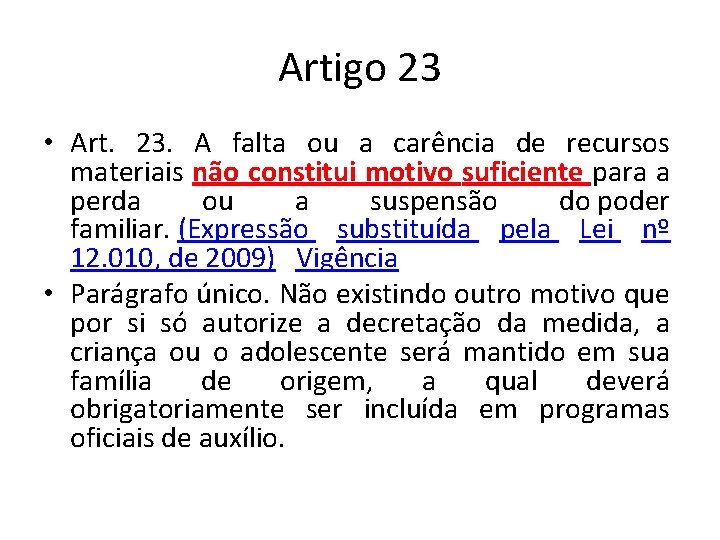 Artigo 23

• Art. 23. A falta ou a carência de recursos materiais não constitui motivo suficiente para a perda ou a suspensão do poder familiar. (Expressão substituída pela Lei nº 12.010, de 2009) Vigência

• Parágrafo único. Não existindo outro motivo que por si só autorize a decretação da medida, a criança ou o adolescente será mantido em sua família de origem, a qual deverá obrigatoriamente ser incluída em programas oficiais de auxílio.